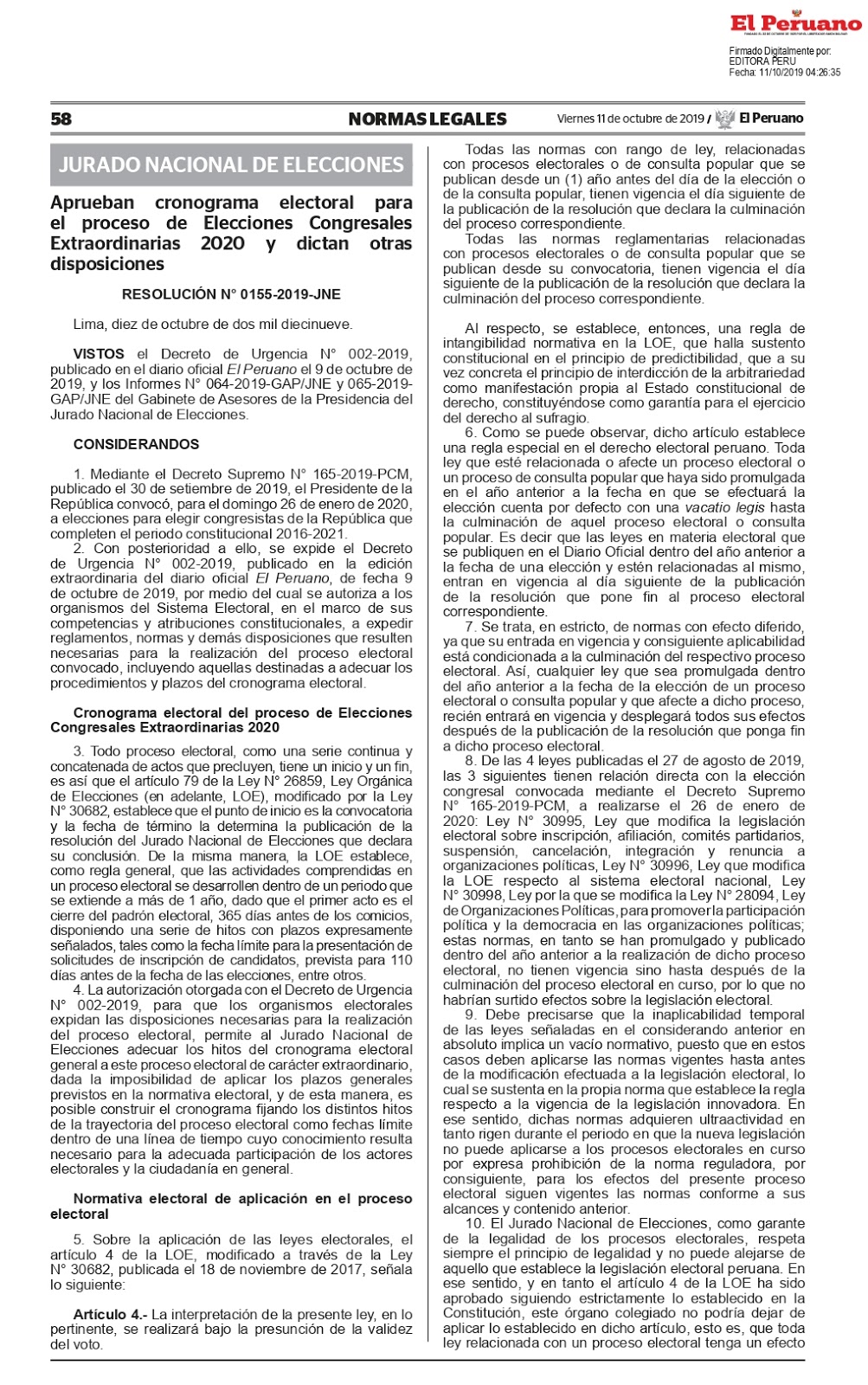 El Peruano

Firmado Digitalmente por:
EDITORA PERU
Fecha: 11/10/2019 04:26:35

58 NORMAS LEGALES Viernes 11 de octubre de 2019 / El Peruano

JURADO NACIONAL DE ELECCIONES

Aprueban cronograma electoral para el proceso de Elecciones Congresales Extraordinarias 2020 y dictan otras disposiciones

RESOLUCIÓN N° 0155-2019-JNE

Lima, diez de octubre de dos mil diecinueve.

VISTOS el Decreto de Urgencia N° 002-2019, publicado en el diario oficial El Peruano el 9 de octubre de 2019, y los Informes N° 064-2019-GAP/JNE y 065-2019-GAP/JNE del Gabinete de Asesores de la Presidencia del Jurado Nacional de Elecciones.

CONSIDERANDOS

1. Mediante el Decreto Supremo N° 165-2019-PCM, publicado el 30 de setiembre de 2019, el Presidente de la República convocó, para el domingo 26 de enero de 2020, a elecciones para elegir congresistas de la República que completen el periodo constitucional 2016-2021.
2. Con posterioridad a ello, se expide el Decreto de Urgencia N° 002-2019, publicado en la edición extraordinaria del diario oficial El Peruano, de fecha 9 de octubre de 2019, por medio del cual se autoriza a los organismos del Sistema Electoral, en el marco de sus competencias y atribuciones constitucionales, a expedir reglamentos, normas y demás disposiciones que resulten necesarias para la realización del proceso electoral convocado, incluyendo aquellas destinadas a adecuar los procedimientos y plazos del cronograma electoral.

Cronograma electoral del proceso de Elecciones Congresales Extraordinarias 2020

3. Todo proceso electoral, como una serie continua y concatenada de actos que precluyen, tiene un inicio y un fin, es así que el artículo 79 de la Ley N° 26859, Ley Orgánica de Elecciones (en adelante, LOE), modificado por la Ley N° 30682, establece que el punto de inicio es la convocatoria y la fecha de término la determina la publicación de la resolución del Jurado Nacional de Elecciones que declara su conclusión. De la misma manera, la LOE establece, como regla general, que las actividades comprendidas en un proceso electoral se desarrollen dentro de un periodo que se extiende a más de 1 año, dado que el primer acto es el cierre del padrón electoral, 365 días antes de los comicios, disponiendo una serie de hitos con plazos expresamente señalados, tales como la fecha límite para la presentación de solicitudes de inscripción de candidatos, prevista para 110 días antes de la fecha de las elecciones, entre otros.
4. La autorización otorgada con el Decreto de Urgencia N° 002-2019, para que los organismos electorales expidan las disposiciones necesarias para la realización del proceso electoral, permite al Jurado Nacional de Elecciones adecuar los hitos del cronograma electoral general a este proceso electoral de carácter extraordinario, dada la imposibilidad de aplicar los plazos generales previstos en la normativa electoral, y de esta manera, es posible construir el cronograma fijando los distintos hitos de la trayectoria del proceso electoral como fechas límite dentro de una línea de tiempo cuyo conocimiento resulta necesario para la adecuada participación de los actores electorales y la ciudadanía en general.

Normativa electoral de aplicación en el proceso electoral

5. Sobre la aplicación de las leyes electorales, el artículo 4 de la LOE, modificado a través de la Ley N° 30682, publicada el 18 de noviembre de 2017, señala lo siguiente:

Artículo 4.- La interpretación de la presente ley, en lo pertinente, se realizará bajo la presunción de la validez del voto.

Todas las normas con rango de ley, relacionadas con procesos electorales o de consulta popular que se publican desde un (1) año antes del día de la elección o de la consulta popular, tienen vigencia el día siguiente de la publicación de la resolución que declara la culminación del proceso correspondiente.
Todas las normas reglamentarias relacionadas con procesos electorales o de consulta popular que se publican desde su convocatoria, tienen vigencia el día siguiente de la publicación de la resolución que declara la culminación del proceso correspondiente.

Al respecto, se establece, entonces, una regla de intangibilidad normativa en la LOE, que halla sustento constitucional en el principio de predictibilidad, que a su vez concreta el principio de interdicción de la arbitrariedad como manifestación propia al Estado constitucional de derecho, constituyéndose como garantía para el ejercicio del derecho al sufragio.
6. Como se puede observar, dicho artículo establece una regla especial en el derecho electoral peruano. Toda ley que esté relacionada o afecte un proceso electoral o un proceso de consulta popular que haya sido promulgada en el año anterior a la fecha en que se efectuará la elección cuenta por defecto con una vacatio legis hasta la culminación de aquel proceso electoral o consulta popular. Es decir que las leyes en materia electoral que se publiquen en el Diario Oficial dentro del año anterior a la fecha de una elección y estén relacionadas al mismo, entran en vigencia al día siguiente de la publicación de la resolución que pone fin al proceso electoral correspondiente.
7. Se trata, en estricto, de normas con efecto diferido, ya que su entrada en vigencia y consiguiente aplicabilidad está condicionada a la culminación del respectivo proceso electoral. Así, cualquier ley que sea promulgada dentro del año anterior a la fecha de la elección de un proceso electoral o consulta popular y que afecte a dicho proceso, recién entrará en vigencia y desplegará todos sus efectos después de la publicación de la resolución que ponga fin a dicho proceso electoral.
8. De las 4 leyes publicadas el 27 de agosto de 2019, las 3 siguientes tienen relación directa con la elección congresal convocada mediante el Decreto Supremo N° 165-2019-PCM, a realizarse el 26 de enero de 2020: Ley N° 30995, Ley que modifica la legislación electoral sobre inscripción, afiliación, comités partidarios, suspensión, cancelación, integración y renuncia a organizaciones políticas, Ley N° 30996, Ley que modifica la LOE respecto al sistema electoral nacional, Ley N° 30998, Ley por la que se modifica la Ley N° 28094, Ley de Organizaciones Políticas, para promover la participación política y la democracia en las organizaciones políticas; estas normas, en tanto se han promulgado y publicado dentro del año anterior a la realización de dicho proceso electoral, no tienen vigencia sino hasta después de la culminación del proceso electoral en curso, por lo que no habrían surtido efectos sobre la legislación electoral.
9. Debe precisarse que la inaplicabilidad temporal de las leyes señaladas en el considerando anterior en absoluto implica un vacío normativo, puesto que en estos casos deben aplicarse las normas vigentes hasta antes de la modificación efectuada a la legislación electoral, lo cual se sustenta en la propia norma que establece la regla respecto a la vigencia de la legislación innovadora. En ese sentido, dichas normas adquieren ultraactividad en tanto rigen durante el periodo en que la nueva legislación no puede aplicarse a los procesos electorales en curso por expresa prohibición de la norma reguladora, por consiguiente, para los efectos del presente proceso electoral siguen vigentes las normas conforme a sus alcances y contenido anterior.
10. El Jurado Nacional de Elecciones, como garante de la legalidad de los procesos electorales, respeta siempre el principio de legalidad y no puede alejarse de aquello que establece la legislación electoral peruana. En ese sentido, y en tanto el artículo 4 de la LOE ha sido aprobado siguiendo estrictamente lo establecido en la Constitución, este órgano colegiado no podría dejar de aplicar lo establecido en dicho artículo, esto es, que toda ley relacionada con un proceso electoral tenga un efecto